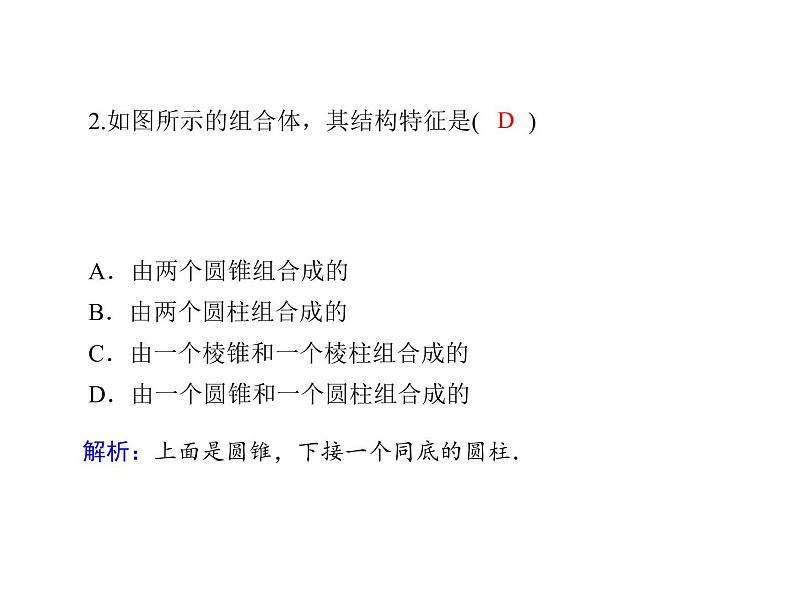 2.如图所示的组合体，其结构特征是( D )

A．由两个圆锥组合成的
B．由两个圆柱组合成的
C．由一个棱锥和一个棱柱组合成的
D．由一个圆锥和一个圆柱组合成的

解析：上面是圆锥，下接一个同底的圆柱.